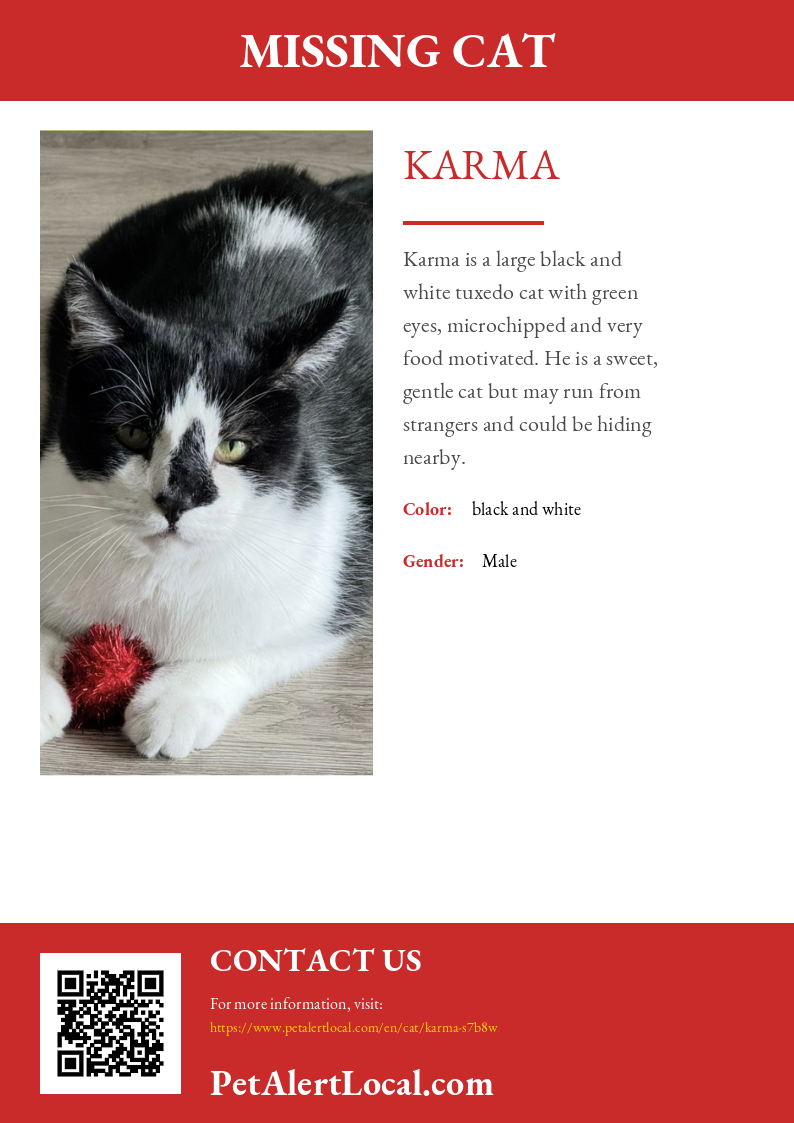 MISSING CAT

KARMA

Karma is a large black and white tuxedo cat with green eyes, microchipped and very food motivated. He is a sweet, gentle cat but may run from strangers and could be hiding nearby.

Color: black and white

Gender: Male

CONTACT US

For more information, visit:
https://www.petalertlocal.com/en/cat/karma-s7b8w

PetAlertLocal.com